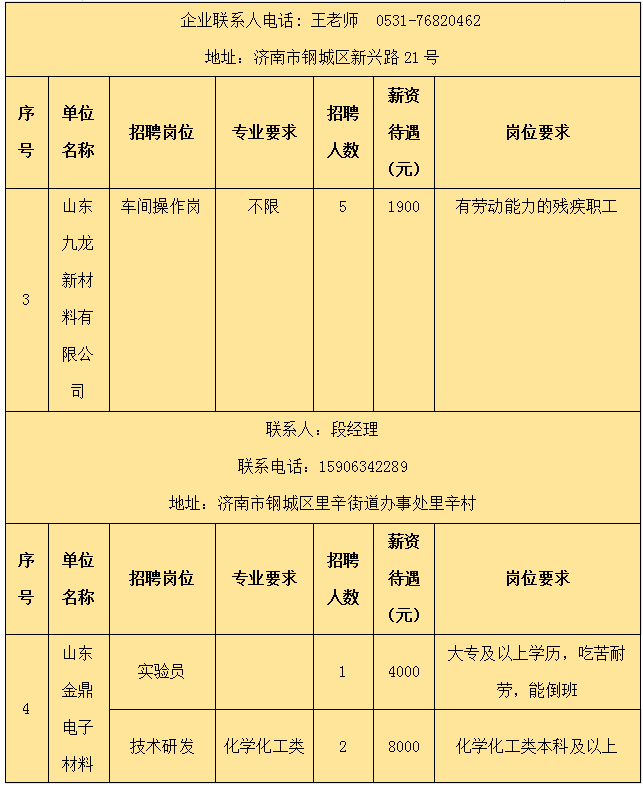 企业联系人电话：王老师　0531-76820462

地址：济南市钢城区新兴路 21 号

| 序号 | 单位名称 | 招聘岗位 | 专业要求 | 招聘人数 | 薪资待遇（元） | 岗位要求 |
|---|---|---|---|---|---|---|
| 3 | 山东九龙新材料有限公司 | 车间操作岗 | 不限 | 5 | 1900 | 有劳动能力的残疾职工 |

联系人：段经理

联系电话：15906342289

地址：济南市钢城区里辛街道办事处里辛村

| 序号 | 单位名称 | 招聘岗位 | 专业要求 | 招聘人数 | 薪资待遇（元） | 岗位要求 |
|---|---|---|---|---|---|---|
| 4 | 山东金鼎电子材料 | 实验员 |  | 1 | 4000 | 大专及以上学历，吃苦耐劳，能倒班 |
|  |  | 技术研发 | 化学化工类 | 2 | 8000 | 化学化工类本科及以上 |